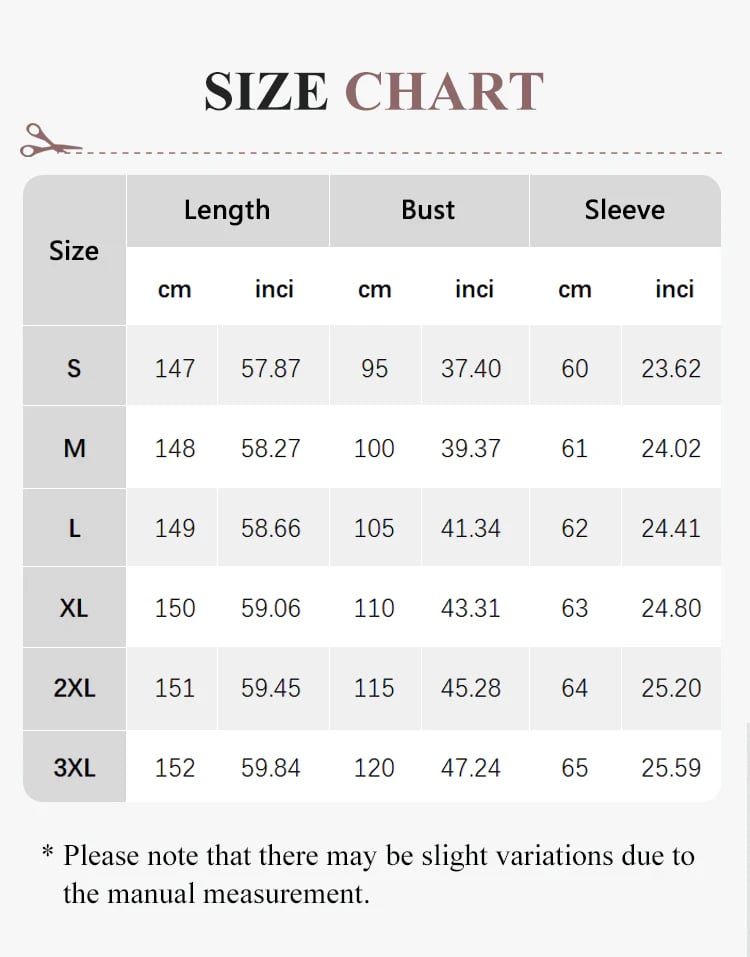 SIZE CHART

| Size | Length | | Bust | | Sleeve | |
|---|---|---|---|---|---|---|
| | cm | inci | cm | inci | cm | inci |
| S | 147 | 57.87 | 95 | 37.40 | 60 | 23.62 |
| M | 148 | 58.27 | 100 | 39.37 | 61 | 24.02 |
| L | 149 | 58.66 | 105 | 41.34 | 62 | 24.41 |
| XL | 150 | 59.06 | 110 | 43.31 | 63 | 24.80 |
| 2XL | 151 | 59.45 | 115 | 45.28 | 64 | 25.20 |
| 3XL | 152 | 59.84 | 120 | 47.24 | 65 | 25.59 |

* Please note that there may be slight variations due to the manual measurement.